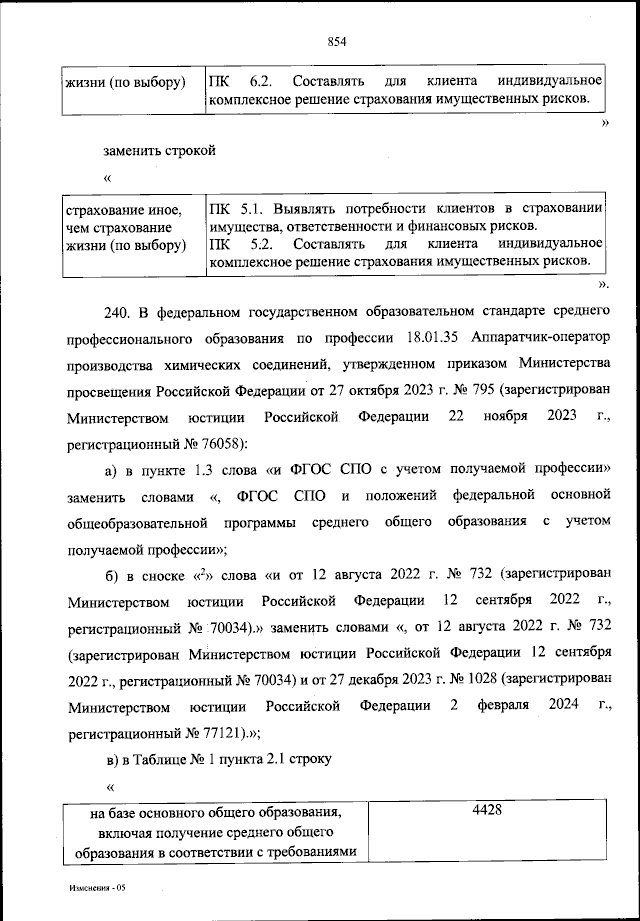 854

| жизни (по выбору) | ПК 6.2. Составлять для клиента индивидуальное комплексное решение страхования имущественных рисков. |
|---|---|

»

заменить строкой

«

| страхование иное, чем страхование жизни (по выбору) | ПК 5.1. Выявлять потребности клиентов в страховании имущества, ответственности и финансовых рисков. ПК 5.2. Составлять для клиента индивидуальное комплексное решение страхования имущественных рисков. |
|---|---|

».

240. В федеральном государственном образовательном стандарте среднего профессионального образования по профессии 18.01.35 Аппаратчик-оператор производства химических соединений, утвержденном приказом Министерства просвещения Российской Федерации от 27 октября 2023 г. № 795 (зарегистрирован Министерством юстиции Российской Федерации 22 ноября 2023 г., регистрационный № 76058):

а) в пункте 1.3 слова «и ФГОС СПО с учетом получаемой профессии» заменить словами «, ФГОС СПО и положений федеральной основной общеобразовательной программы среднего общего образования с учетом получаемой профессии»;

б) в сноске «$^2$» слова «и от 12 августа 2022 г. № 732 (зарегистрирован Министерством юстиции Российской Федерации 12 сентября 2022 г., регистрационный № 70034).» заменить словами «, от 12 августа 2022 г. № 732 (зарегистрирован Министерством юстиции Российской Федерации 12 сентября 2022 г., регистрационный № 70034) и от 27 декабря 2023 г. № 1028 (зарегистрирован Министерством юстиции Российской Федерации 2 февраля 2024 г., регистрационный № 77121).»;

в) в Таблице № 1 пункта 2.1 строку

«

| на базе основного общего образования, включая получение среднего общего образования в соответствии с требованиями | 4428 |
|---|---|

Изменения - 05